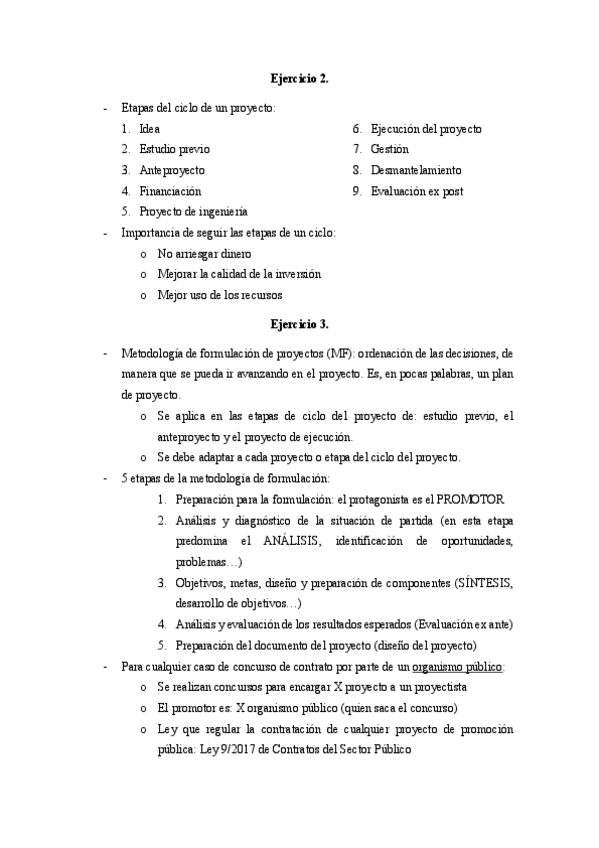 Ejercicio 2.

- Etapas del ciclo de un proyecto:

1. Idea
2. Estudio previo
3. Anteproyecto
4. Financiación
5. Proyecto de ingeniería

6. Ejecución del proyecto
7. Gestión
8. Desmantelamiento
9. Evaluación ex post

- Importancia de seguir las etapas de un ciclo:
o No arriesgar dinero
o Mejorar la calidad de la inversión
o Mejor uso de los recursos

Ejercicio 3.

- Metodología de formulación de proyectos (MF): ordenación de las decisiones, de manera que se pueda ir avanzando en el proyecto. Es, en pocas palabras, un plan de proyecto.
o Se aplica en las etapas de ciclo del proyecto de: estudio previo, el anteproyecto y el proyecto de ejecución.
o Se debe adaptar a cada proyecto o etapa del ciclo del proyecto.
- 5 etapas de la metodología de formulación:
1. Preparación para la formulación: el protagonista es el PROMOTOR
2. Análisis y diagnóstico de la situación de partida (en esta etapa predomina el ANÁLISIS, identificación de oportunidades, problemas…)
3. Objetivos, metas, diseño y preparación de componentes (SÍNTESIS, desarrollo de objetivos…)
4. Análisis y evaluación de los resultados esperados (Evaluación ex ante)
5. Preparación del documento del proyecto (diseño del proyecto)
- Para cualquier caso de concurso de contrato por parte de un organismo público:
o Se realizan concursos para encargar X proyecto a un proyectista
o El promotor es: X organismo público (quien saca el concurso)
o Ley que regular la contratación de cualquier proyecto de promoción pública: Ley 9/2017 de Contratos del Sector Público